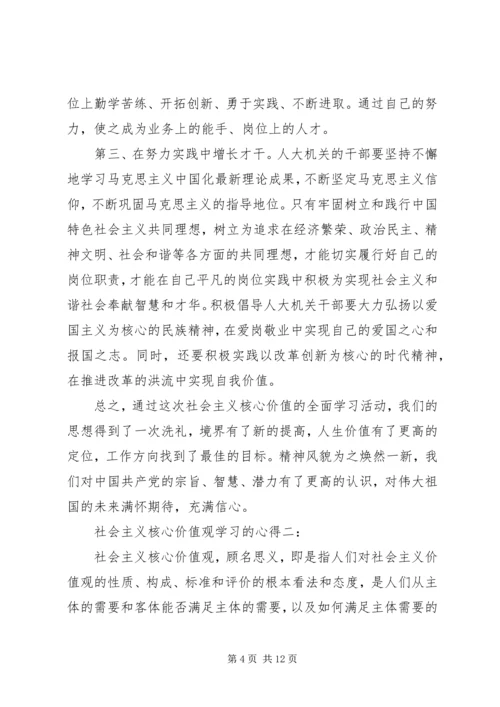 位上勤学苦练、开拓创新、勇于实践、不断进取。通过自己的努力，使之成为业务上的能手、岗位上的人才。

第三、在努力实践中增长才干。人大机关的干部要坚持不懈地学习马克思主义中国化最新理论成果，不断坚定马克思主义信仰，不断巩固马克思主义的指导地位。只有牢固树立和践行中国特色社会主义共同理想，树立为追求在经济繁荣、政治民主、精神文明、社会和谐等各方面的共同理想，才能切实履行好自己的岗位职责，才能在自己平凡的岗位实践中积极为实现社会主义和谐社会奉献智慧和才华。积极倡导人大机关干部要大力弘扬以爱国主义为核心的民族精神，在爱岗敬业中实现自己的爱国之心和报国之志。同时，还要积极实践以改革创新为核心的时代精神，在推进改革的洪流中实现自我价值。

总之，通过这次社会主义核心价值的全面学习活动，我们的思想得到了一次洗礼，境界有了新的提高，人生价值有了更高的定位，工作方向找到了最佳的目标。精神风貌为之焕然一新，我们对中国共产党的宗旨、智慧、潜力有了更高的认识，对伟大祖国的未来满怀期待，充满信心。

社会主义核心价值观学习的心得二：

社会主义核心价值观，顾名思义，即是指人们对社会主义价值观的性质、构成、标准和评价的根本看法和态度，是人们从主体的需要和客体能否满足主体的需要，以及如何满足主体需要的

第 4 页 共 12 页